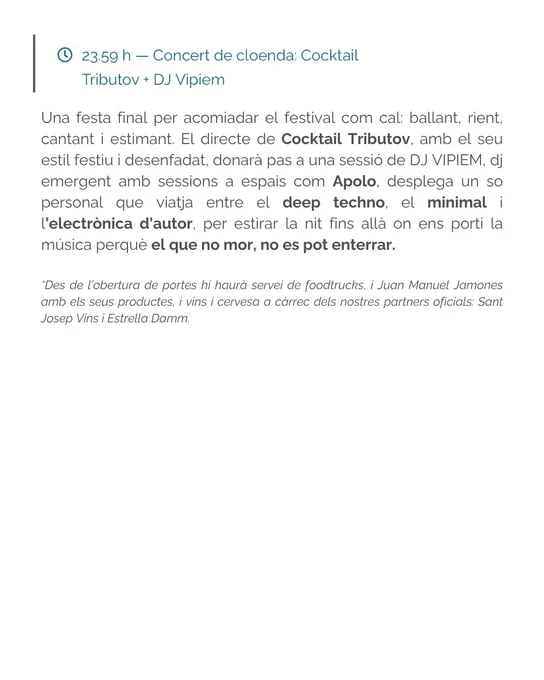 23.59 h — Concert de cloenda: Cocktail Tributov + DJ Vipiem

Una festa final per acomiadar el festival com cal: ballant, rient, cantant i estimant. El directe de Cocktail Tributov, amb el seu estil festiu i desenfadat, donarà pas a una sessió de DJ VIPIEM, dj emergent amb sessions a espais com Apolo, desplega un so personal que viatja entre el deep techno, el minimal i l'electrònica d'autor, per estirar la nit fins allà on ens porti la música perquè el que no mor, no es pot enterrar.

*Des de l'obertura de portes hi haurà servei de foodtrucks, i Juan Manuel Jamones amb els seus productes, i vins i cervesa a càrrec dels nostres partners oficials: Sant Josep Vins i Estrella Damm.